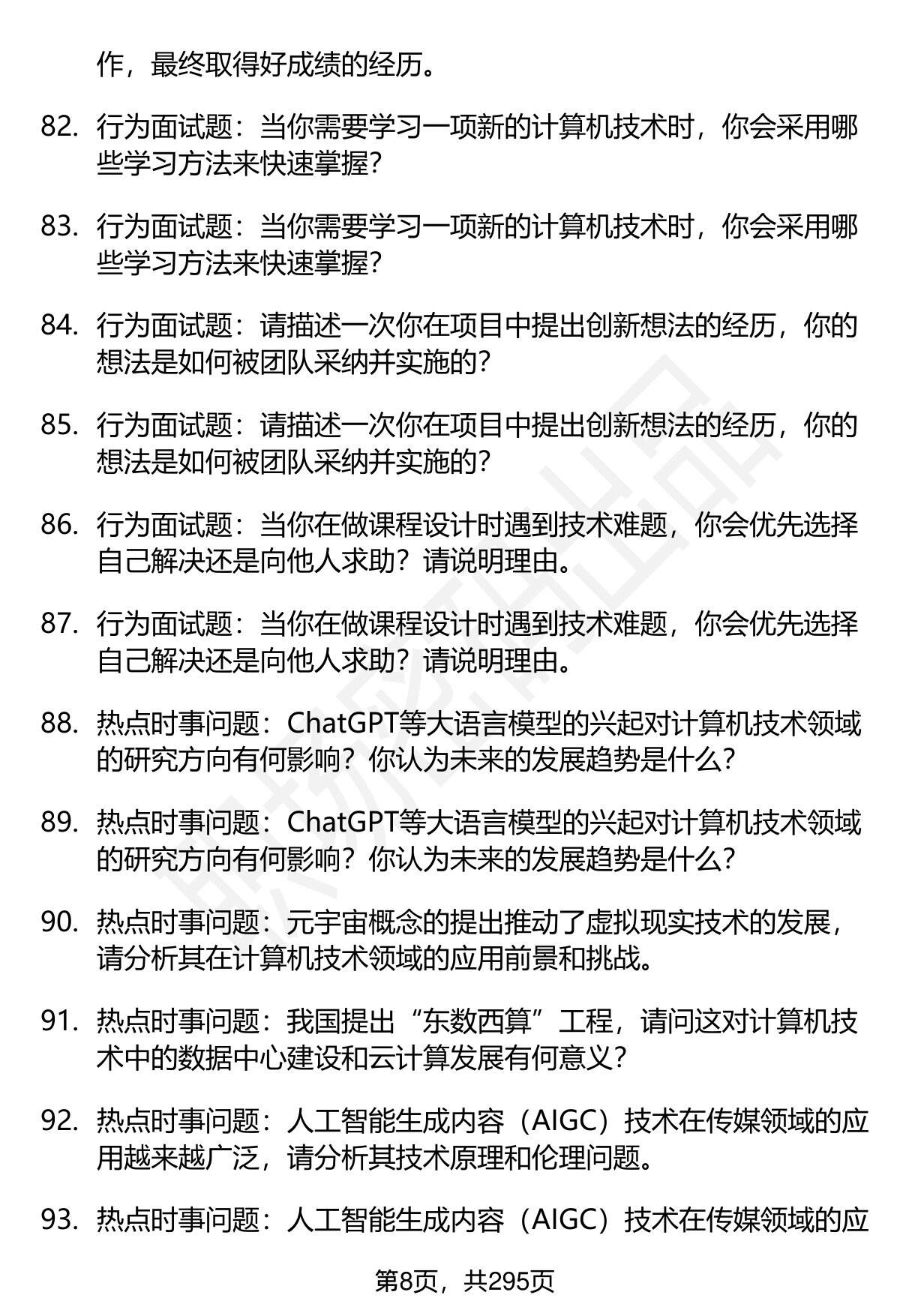 作，最终取得好成绩的经历。

82. 行为面试题：当你需要学习一项新的计算机技术时，你会采用哪些学习方法来快速掌握？

83. 行为面试题：当你需要学习一项新的计算机技术时，你会采用哪些学习方法来快速掌握？

84. 行为面试题：请描述一次你在项目中提出创新想法的经历，你的想法是如何被团队采纳并实施的？

85. 行为面试题：请描述一次你在项目中提出创新想法的经历，你的想法是如何被团队采纳并实施的？

86. 行为面试题：当你在做课程设计时遇到技术难题，你会优先选择自己解决还是向他人求助？请说明理由。

87. 行为面试题：当你在做课程设计时遇到技术难题，你会优先选择自己解决还是向他人求助？请说明理由。

88. 热点时事问题：ChatGPT等大语言模型的兴起对计算机技术领域的研究方向有何影响？你认为未来的发展趋势是什么？

89. 热点时事问题：ChatGPT等大语言模型的兴起对计算机技术领域的研究方向有何影响？你认为未来的发展趋势是什么？

90. 热点时事问题：元宇宙概念的提出推动了虚拟现实技术的发展，请分析其在计算机技术领域的应用前景和挑战。

91. 热点时事问题：我国提出“东数西算”工程，请问这对计算机技术中的数据中心建设和云计算发展有何意义？

92. 热点时事问题：人工智能生成内容（AIGC）技术在传媒领域的应用越来越广泛，请分析其技术原理和伦理问题。

93. 热点时事问题：人工智能生成内容（AIGC）技术在传媒领域的应

第8页，共295页